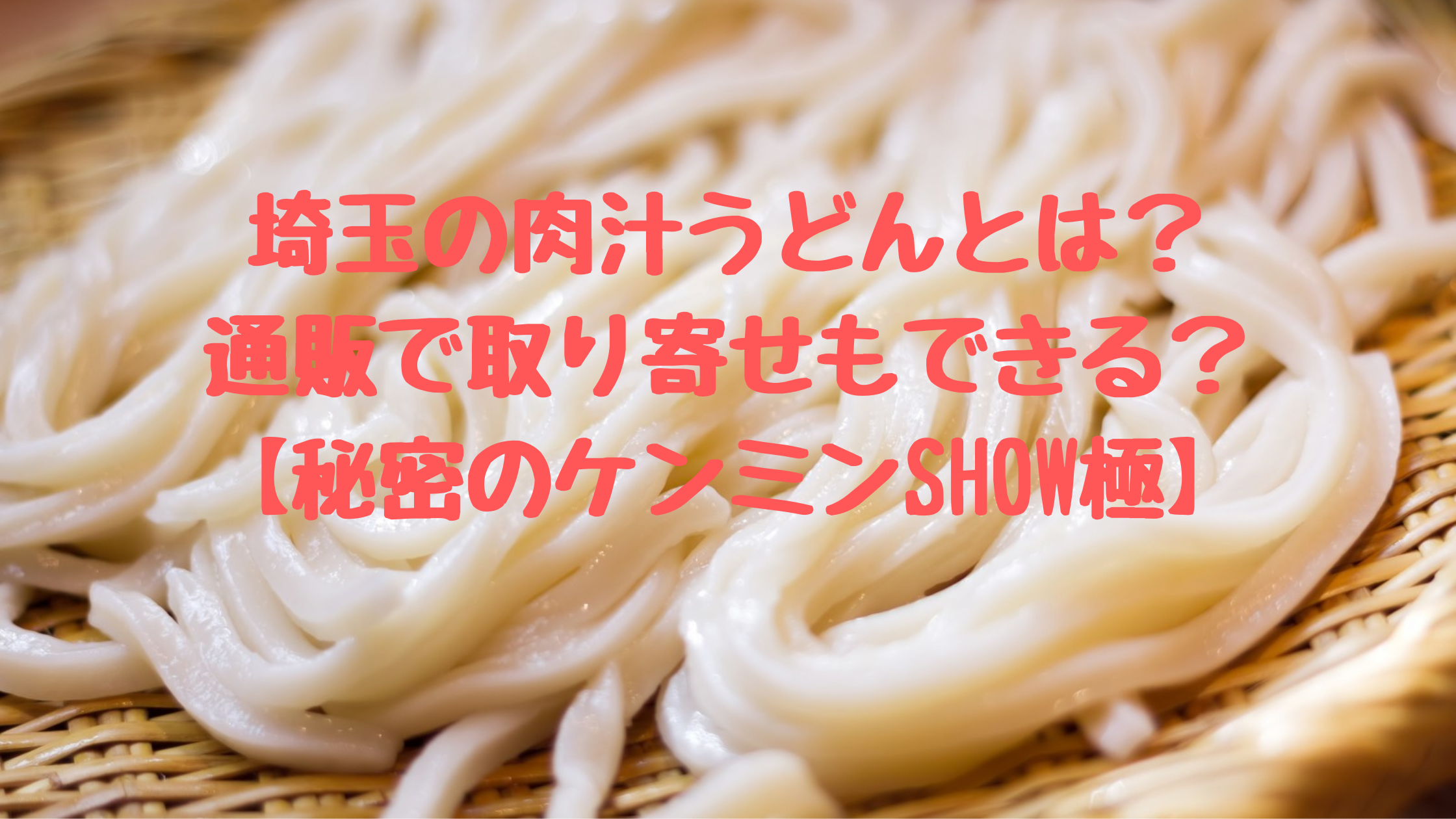 埼玉の肉汁うどんとは？
通販で取り寄せもできる？
【秘密のケンミンSHOW極】